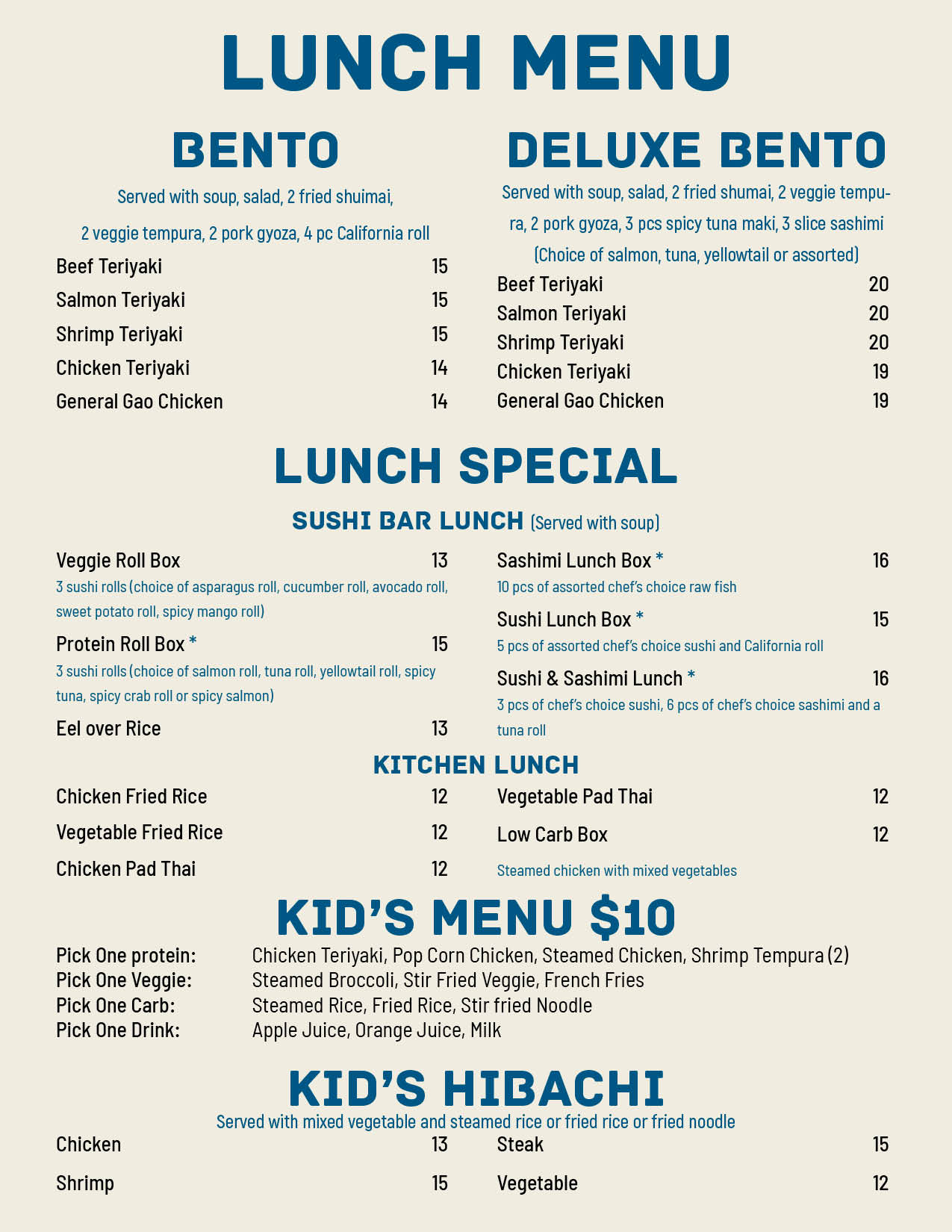 LUNCH MENU

BENTO

Served with soup, salad, 2 fried shuimai, 2 veggie tempura, 2 pork gyoza, 4 pc California roll

Beef Teriyaki 15
Salmon Teriyaki 15
Shrimp Teriyaki 15
Chicken Teriyaki 14
General Gao Chicken 14

DELUXE BENTO

Served with soup, salad, 2 fried shumai, 2 veggie tempura, 2 pork gyoza, 3 pcs spicy tuna maki, 3 slice sashimi (Choice of salmon, tuna, yellowtail or assorted)

Beef Teriyaki 20
Salmon Teriyaki 20
Shrimp Teriyaki 20
Chicken Teriyaki 19
General Gao Chicken 19

LUNCH SPECIAL

SUSHI BAR LUNCH (Served with soup)

Veggie Roll Box 13
3 sushi rolls (choice of asparagus roll, cucumber roll, avocado roll, sweet potato roll, spicy mango roll)

Protein Roll Box * 15
3 sushi rolls (choice of salmon roll, tuna roll, yellowtail roll, spicy tuna, spicy crab roll or spicy salmon)

Eel over Rice 13

Sashimi Lunch Box * 16
10 pcs of assorted chef's choice raw fish

Sushi Lunch Box * 15
5 pcs of assorted chef's choice sushi and California roll

Sushi & Sashimi Lunch * 16
3 pcs of chef's choice sushi, 6 pcs of chef's choice sashimi and a tuna roll

KITCHEN LUNCH

Chicken Fried Rice 12
Vegetable Fried Rice 12
Chicken Pad Thai 12

Vegetable Pad Thai 12
Low Carb Box 12
Steamed chicken with mixed vegetables

KID'S MENU $10

Pick One protein: Chicken Teriyaki, Pop Corn Chicken, Steamed Chicken, Shrimp Tempura (2)
Pick One Veggie: Steamed Broccoli, Stir Fried Veggie, French Fries
Pick One Carb: Steamed Rice, Fried Rice, Stir fried Noodle
Pick One Drink: Apple Juice, Orange Juice, Milk

KID'S HIBACHI

Served with mixed vegetable and steamed rice or fried rice or fried noodle

Chicken 13
Shrimp 15

Steak 15
Vegetable 12